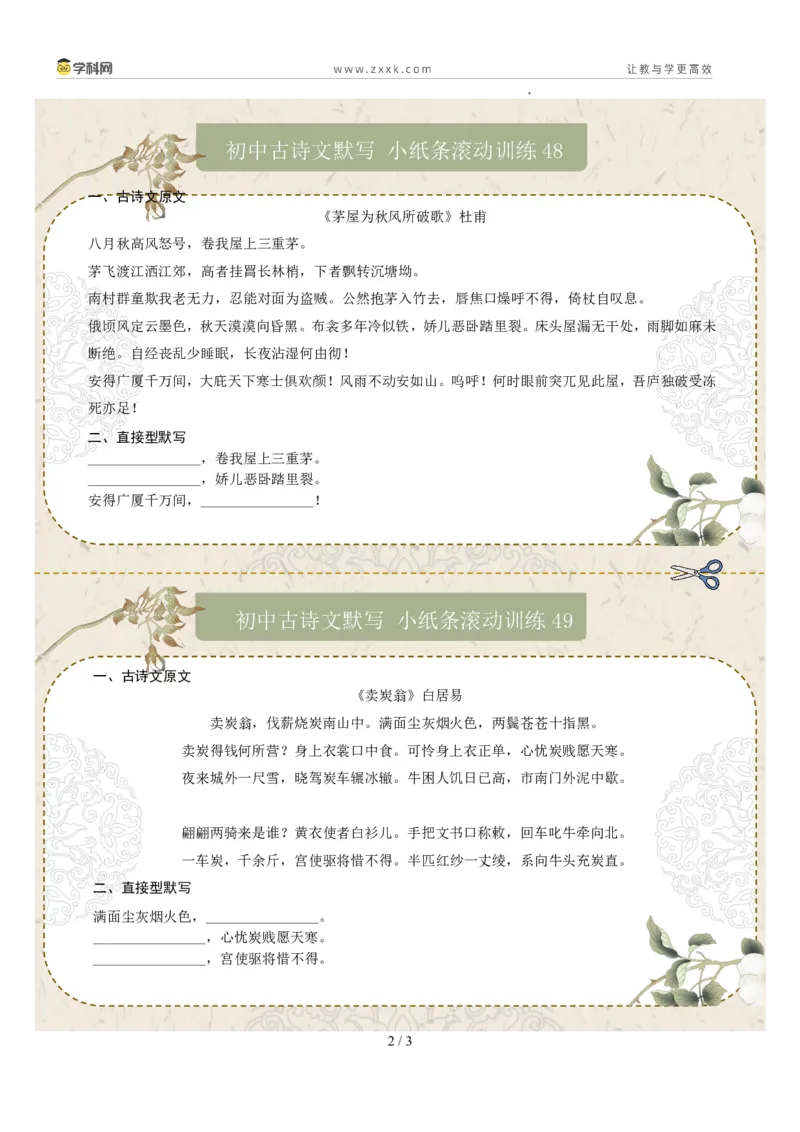 学科网　www.zxxk.com　让教与学更高效

初中古诗文默写 小纸条滚动训练 48

一、古诗文原文

《茅屋为秋风所破歌》杜甫

八月秋高风怒号，卷我屋上三重茅。

茅飞渡江洒江郊，高者挂罥长林梢，下者飘转沉塘坳。

南村群童欺我老无力，忍能对面为盗贼。公然抱茅入竹去，唇焦口燥呼不得，倚杖自叹息。

俄顷风定云墨色，秋天漠漠向昏黑。布衾多年冷似铁，娇儿恶卧踏里裂。床头屋漏无干处，雨脚如麻未断绝。自经丧乱少睡眠，长夜沾湿何由彻！

安得广厦千万间，大庇天下寒士俱欢颜！风雨不动安如山。呜呼！何时眼前突兀见此屋，吾庐独破受冻死亦足！

二、直接型默写

________________，卷我屋上三重茅。

________________，娇儿恶卧踏里裂。

安得广厦千万间，________________！

初中古诗文默写 小纸条滚动训练 49

一、古诗文原文

《卖炭翁》白居易

卖炭翁，伐薪烧炭南山中。满面尘灰烟火色，两鬓苍苍十指黑。

卖炭得钱何所营？身上衣裳口中食。可怜身上衣正单，心忧炭贱愿天寒。

夜来城外一尺雪，晓驾炭车辗冰辙。牛困人饥日已高，市南门外泥中歇。

翩翩两骑来是谁？黄衣使者白衫儿。手把文书口称敕，回车叱牛牵向北。

一车炭，千余斤，宫使驱将惜不得。半匹红纱一丈绫，系向牛头充炭直。

二、直接型默写

满面尘灰烟火色，________________。

________________，心忧炭贱愿天寒。

________________，宫使驱将惜不得。

2 / 3